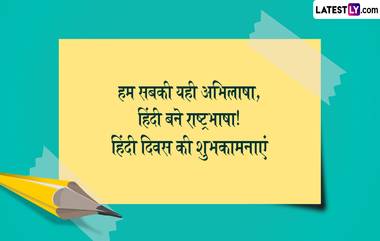 LATESTLY.com

हम सबकी यही अभिलाषा,
हिंदी बने राष्ट्रभाषा!
हिंदी दिवस की शुभकामनाएं